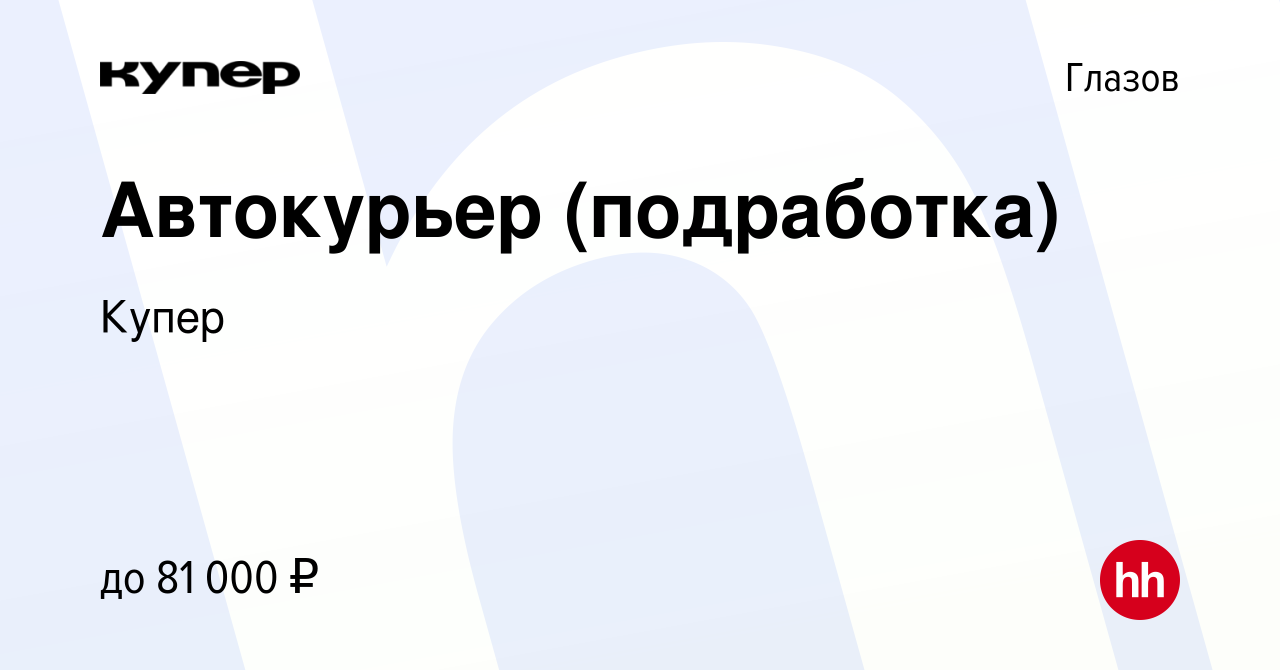 купер

Глазов

Автокурьер (подработка)

Купер

до 81 000 ₽

hh